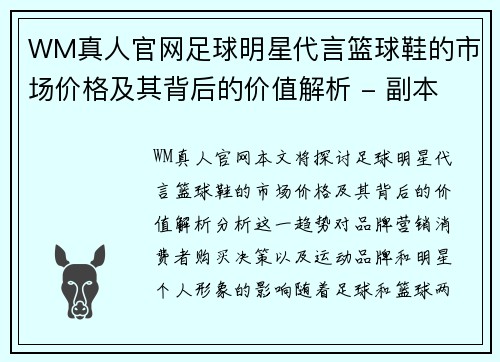 WM真人官网足球明星代言篮球鞋的市场价格及其背后的价值解析 - 副本

WM真人官网本文将探讨足球明星代言篮球鞋的市场价格及其背后的价值解析分析这一趋势对品牌营销消费者购买决策以及运动品牌和明星个人形象的影响随着足球和篮球两